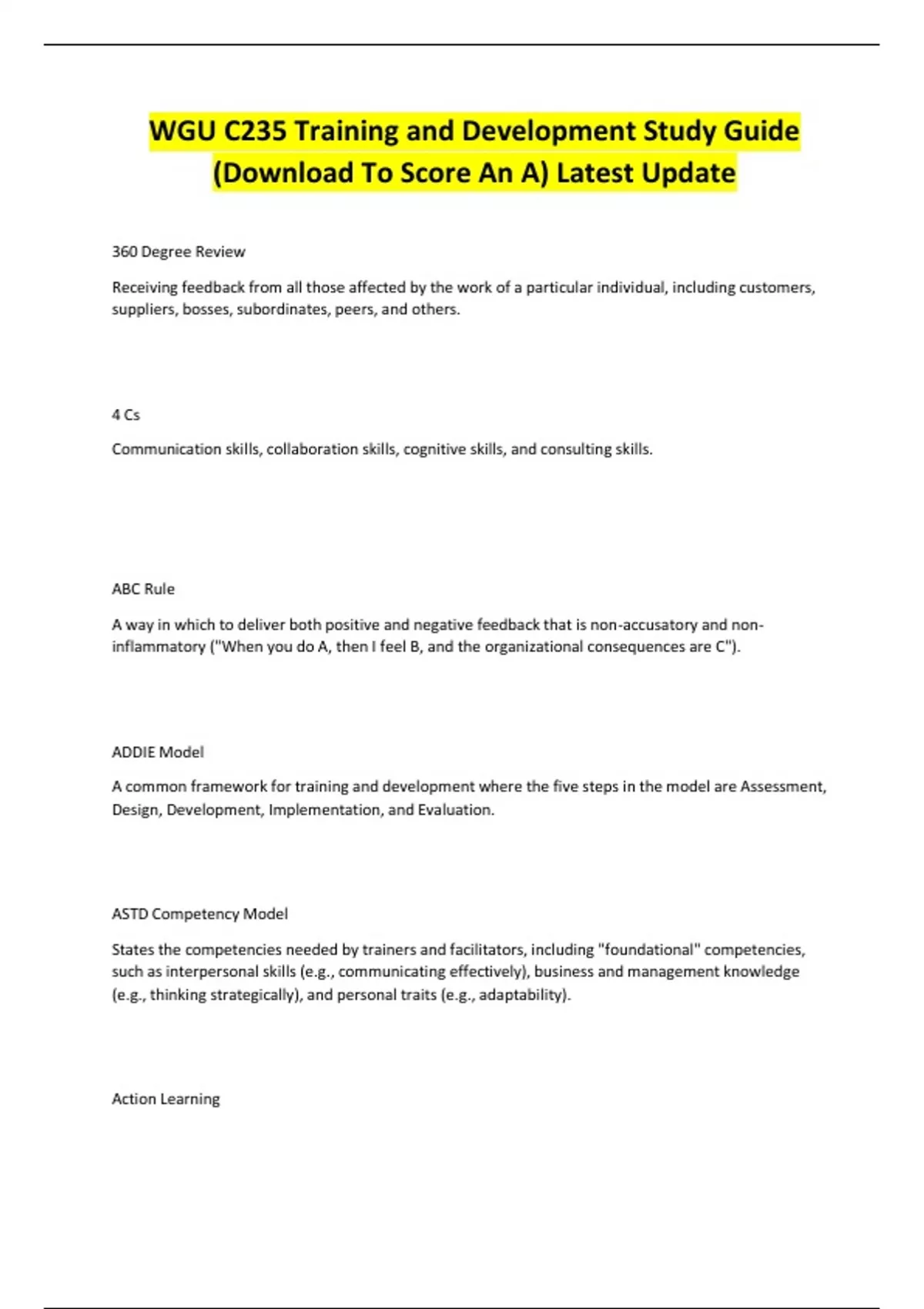 WGU C235 Training and Development Study Guide (Download To Score An A) Latest Update

360 Degree Review

Receiving feedback from all those affected by the work of a particular individual, including customers, suppliers, bosses, subordinates, peers, and others.

4 Cs

Communication skills, collaboration skills, cognitive skills, and consulting skills.

ABC Rule

A way in which to deliver both positive and negative feedback that is non-accusatory and non-inflammatory ("When you do A, then I feel B, and the organizational consequences are C").

ADDIE Model

A common framework for training and development where the five steps in the model are Assessment, Design, Development, Implementation, and Evaluation.

ASTD Competency Model

States the competencies needed by trainers and facilitators, including "foundational" competencies, such as interpersonal skills (e.g., communicating effectively), business and management knowledge (e.g., thinking strategically), and personal traits (e.g., adaptability).

Action Learning